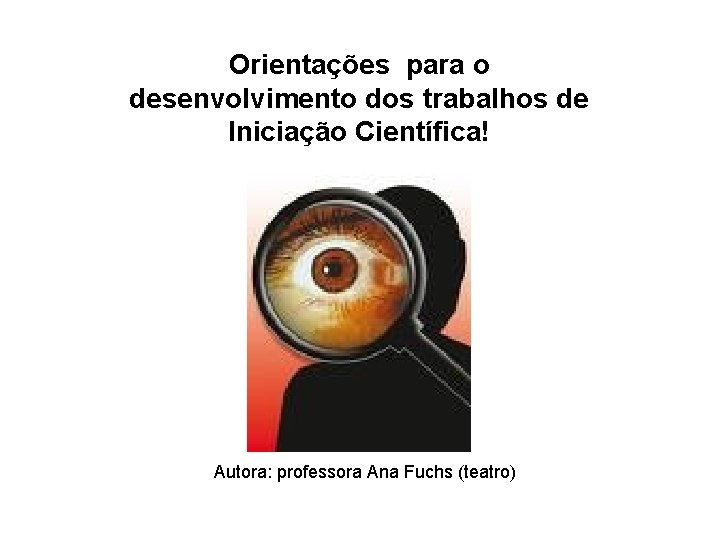 Orientações para o desenvolvimento dos trabalhos de Iniciação Científica!

Autora: professora Ana Fuchs (teatro)